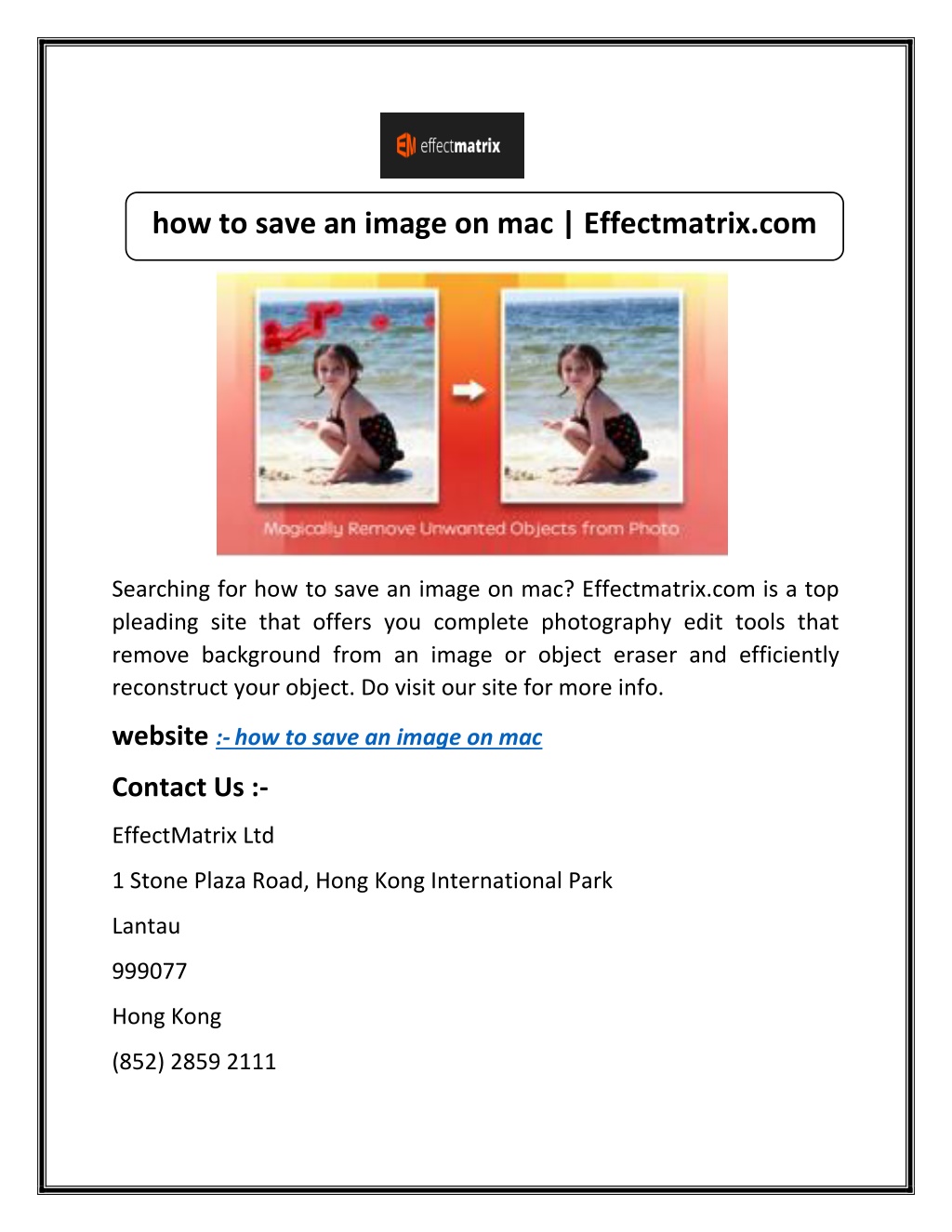 EM effectmatrix

how to save an image on mac | Effectmatrix.com

Magically Remove Unwanted Objects from Photo

Searching for how to save an image on mac? Effectmatrix.com is a top pleading site that offers you complete photography edit tools that remove background from an image or object eraser and efficiently reconstruct your object. Do visit our site for more info.

website :- how to save an image on mac

Contact Us :-

EffectMatrix Ltd

1 Stone Plaza Road, Hong Kong International Park

Lantau

999077

Hong Kong

(852) 2859 2111